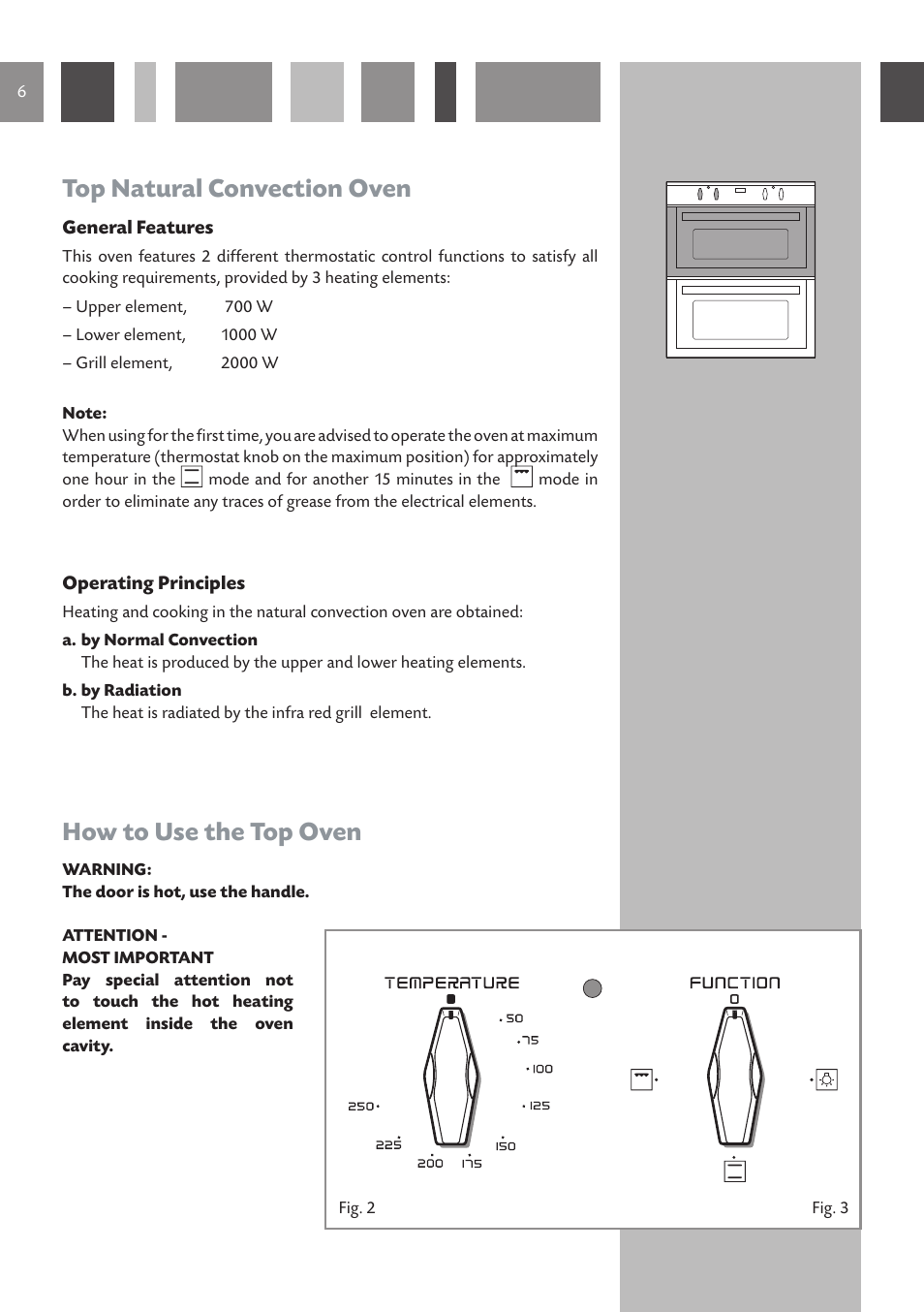 6

Top Natural Convection Oven

General Features

This oven features 2 different thermostatic control functions to satisfy all cooking requirements, provided by 3 heating elements:

– Upper element, 700 W

– Lower element, 1000 W

– Grill element, 2000 W

Note:
When using for the first time, you are advised to operate the oven at maximum temperature (thermostat knob on the maximum position) for approximately one hour in the mode and for another 15 minutes in the mode in order to eliminate any traces of grease from the electrical elements.

Operating Principles

Heating and cooking in the natural convection oven are obtained:

a. by Normal Convection
The heat is produced by the upper and lower heating elements.

b. by Radiation
The heat is radiated by the infra red grill element.

How to Use the Top Oven

WARNING:
The door is hot, use the handle.

ATTENTION - MOST IMPORTANT
Pay special attention not to touch the hot heating element inside the oven cavity.

TEMPERATURE
50
75
100
125
150
175
200
225
250

FUNCTION
0

Fig. 2

Fig. 3